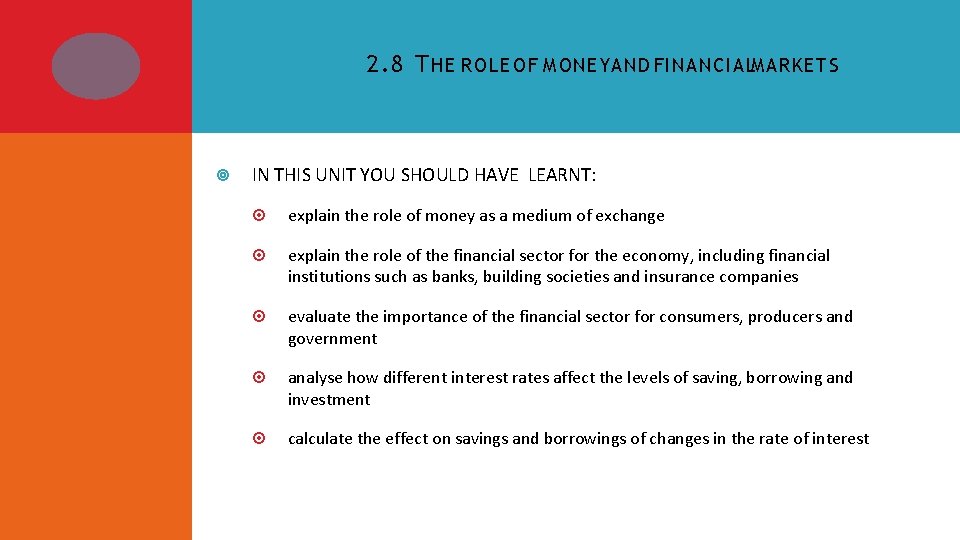 2.8 THE ROLE OF MONEY AND FINANCIAL MARKETS

IN THIS UNIT YOU SHOULD HAVE LEARNT:

explain the role of money as a medium of exchange

explain the role of the financial sector for the economy, including financial institutions such as banks, building societies and insurance companies

evaluate the importance of the financial sector for consumers, producers and government

analyse how different interest rates affect the levels of saving, borrowing and investment

calculate the effect on savings and borrowings of changes in the rate of interest